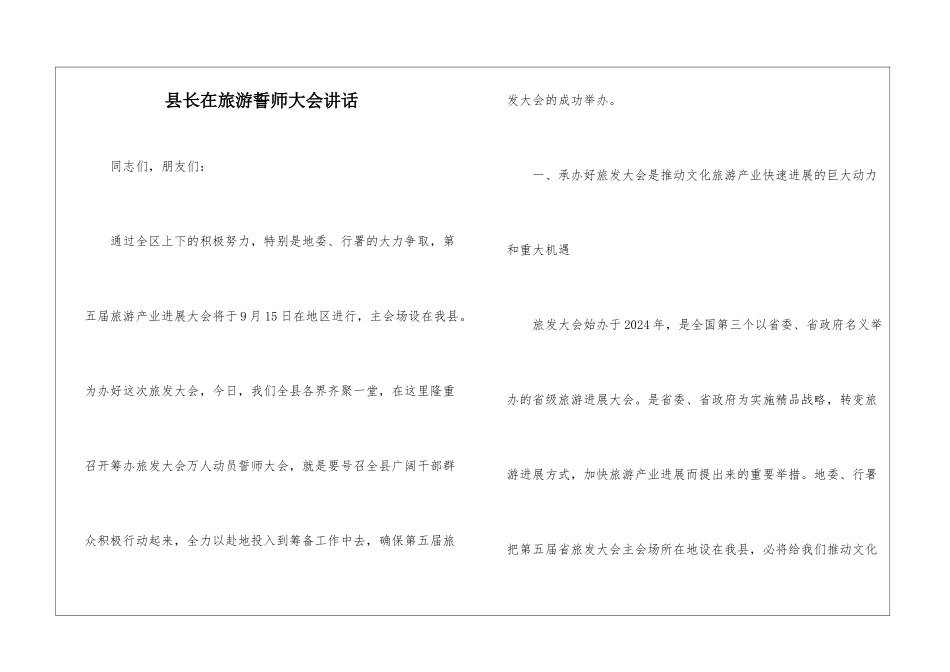 县长在旅游誓师大会讲话

同志们，朋友们：

通过全区上下的积极努力，特别是地委、行署的大力争取，第五届旅游产业进展大会将于9月15日在地区进行，主会场设在我县。为办好这次旅发大会，今日，我们全县各界齐聚一堂，在这里隆重召开筹办旅发大会万人动员誓师大会，就是要号召全县广阔干部群众积极行动起来，全力以赴地投入到筹备工作中去，确保第五届旅发大会的成功举办。

一、承办好旅发大会是推动文化旅游产业快速进展的巨大动力和重大机遇

旅发大会始办于2024年，是全国第三个以省委、省政府名义举办的省级旅游进展大会。是省委、省政府为实施精品战略，转变旅游进展方式，加快旅游产业进展而提出来的重要举措。地委、行署把第五届省旅发大会主会场所在地设在我县，必将给我们推动文化